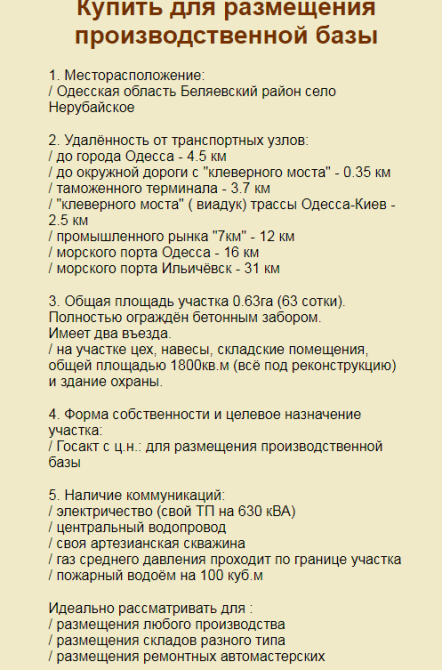 Купить для размещения производственной базы

1. Месторасположение:
/ Одесская область Беляевский район село Нерубайское

2. Удалённость от транспортных узлов:
/ до города Одесса - 4.5 км
/ до окружной дороги с "клеверного моста" - 0.35 км
/ таможенного терминала - 3.7 км
/ "клеверного моста" ( виадук) трассы Одесса-Киев - 2.5 км
/ промышленного рынка "7км" - 12 км
/ морского порта Одесса - 16 км
/ морского порта Ильичёвск - 31 км

3. Общая площадь участка 0.63га (63 сотки).
Полностью ограждён бетонным забором.
Имеет два въезда.
/ на участке цех, навесы, складские помещения, общей площадью 1800кв.м (всё под реконструкцию) и здание охраны.

4. Форма собственности и целевое назначение участка:
/ Госакт с ц.н.: для размещения производственной базы

5. Наличие коммуникаций:
/ электричество (свой ТП на 630 кВА)
/ центральный водопровод
/ своя артезианская скважина
/ газ среднего давления проходит по границе участка
/ пожарный водоём на 100 куб.м

Идеально рассматривать для :
/ размещения любого производства
/ размещения складов разного типа
/ размещения ремонтных автомастерских